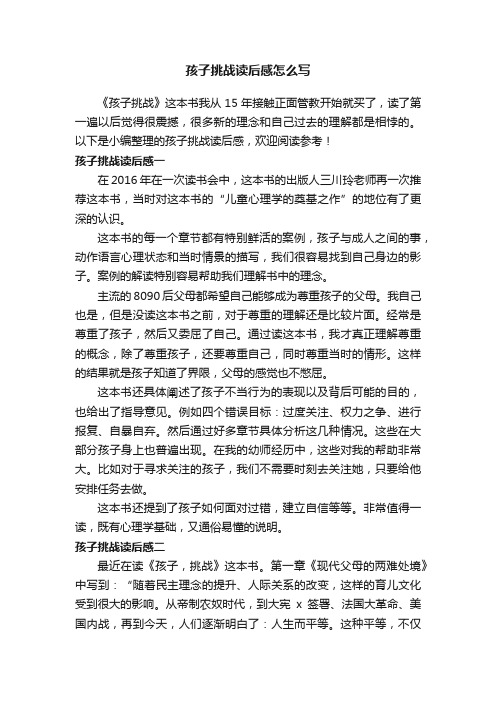 孩子挑战读后感怎么写

《孩子挑战》这本书我从 15 年接触正面管教开始就买了，读了第一遍以后觉得很震撼，很多新的理念和自己过去的理解都是相悖的。以下是小编整理的孩子挑战读后感，欢迎阅读参考！

孩子挑战读后感一

在 2016 年在一次读书会中，这本书的出版人三川玲老师再一次推荐这本书，当时对这本书的“儿童心理学的奠基之作”的地位有了更深的认识。

这本书的每一个章节都有特别鲜活的案例，孩子与成人之间的事，动作语言心理状态和当时情景的描写，我们很容易找到自己身边的影子。案例的解读特别容易帮助我们理解书中的理念。

主流的 8090 后父母都希望自己能够成为尊重孩子的父母。我自己也是，但是没读这本书之前，对于尊重的理解还是比较片面。经常是尊重了孩子，然后又委屈了自己。通过读这本书，我才真正理解尊重的概念，除了尊重孩子，还要尊重自己，同时尊重当时的情形。这样的结果就是孩子知道了界限，父母的感觉也不憋屈。

这本书还具体阐述了孩子不当行为的表现以及背后可能的目的，也给出了指导意见。例如四个错误目标：过度关注、权力之争、进行报复、自暴自弃。然后通过好多章节具体分析这几种情况。这些在大部分孩子身上也普遍出现。在我的幼师经历中，这些对我的帮助非常大。比如对于寻求关注的孩子，我们不需要时刻去关注她，只要给他安排任务去做。

这本书还提到了孩子如何面对过错，建立自信等等。非常值得一读，既有心理学基础，又通俗易懂的说明。

孩子挑战读后感二

最近在读《孩子，挑战》这本书。第一章《现代父母的两难处境》中写到：“随着民主理念的提升、人际关系的改变，这样的育儿文化受到很大的影响。从帝制农奴时代，到大宪 x 签署、法国大革命、美国内战，再到今天，人们逐渐明白了：人生而平等。这种平等，不仅